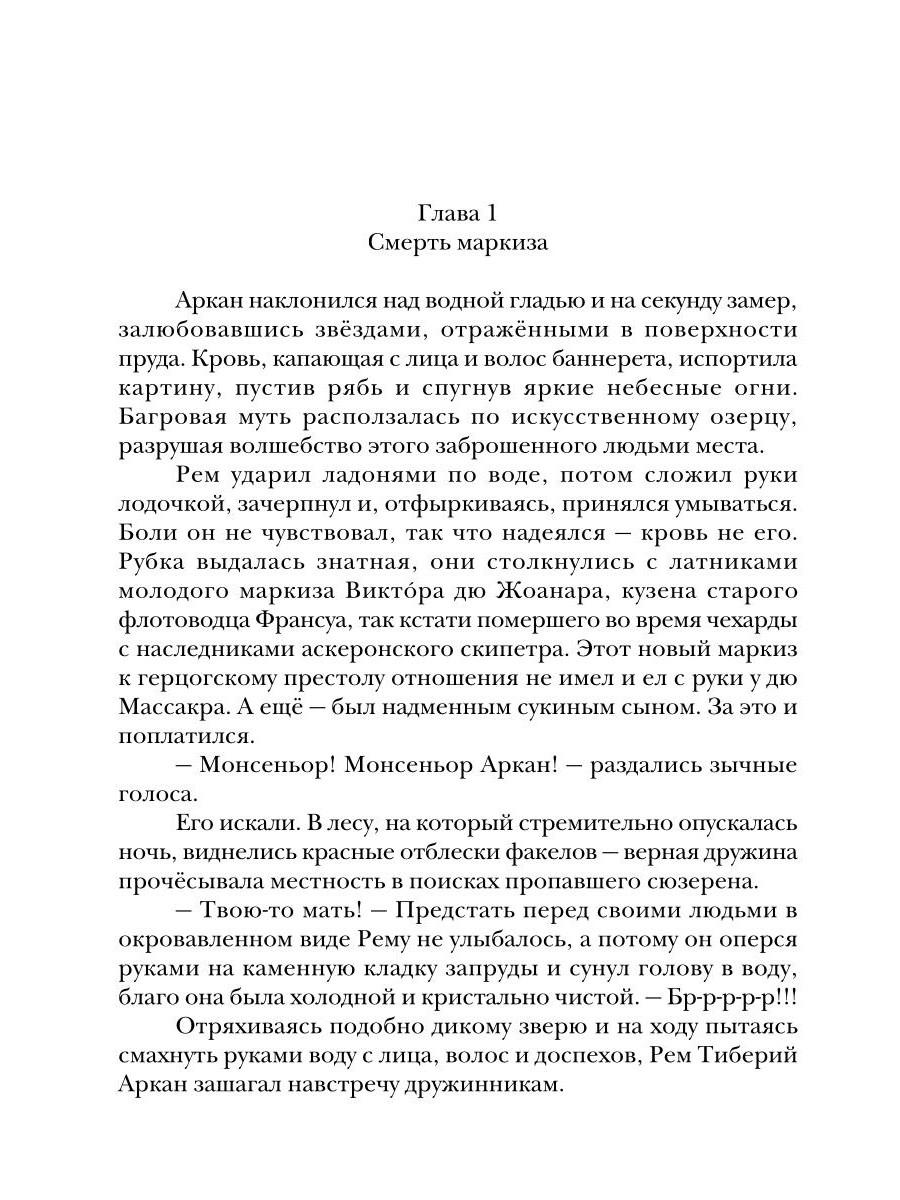 Глава 1
Смерть маркиза

Аркан наклонился над водной гладью и на секунду замер, залюбовавшись звёздами, отражёнными в поверхности пруда. Кровь, капающая с лица и волос баннерета, испортила картину, пустив рябь и спугнув яркие небесные огни. Багровая муть расползалась по искусственному озерцу, разрушая волшебство этого заброшенного людьми места.

Рем ударил ладонями по воде, потом сложил руки лодочкой, зачерпнул и, отфыркиваясь, принялся умываться. Боли он не чувствовал, так что надеялся — кровь не его. Рубка выдалась знатная, они столкнулись с латниками молодого маркиза Викто́ра дю Жоанара, кузена старого флотоводца Франсуа, так кстати помершего во время чехарды с наследниками аскеронского скипетра. Этот новый маркиз к герцогскому престолу отношения не имел и ел с руки у дю Массакра. А ещё — был надменным сукиным сыном. За это и поплатился.

— Монсеньор! Монсеньор Аркан! — раздались зычные голоса.

Его искали. В лесу, на который стремительно опускалась ночь, виднелись красные отблески факелов — верная дружина прочёсывала местность в поисках пропавшего сюзерена.

— Твою-то мать! — Предстать перед своими людьми в окровавленном виде Рему не улыбалось, а потому он оперся руками на каменную кладку запруды и сунул голову в воду, благо она была холодной и кристально чистой. — Бр-р-р-р-р!!!

Отряхиваясь подобно дикому зверю и на ходу пытаясь смахнуть руками воду с лица, волос и доспехов, Рем Тиберий Аркан зашагал навстречу дружинникам.